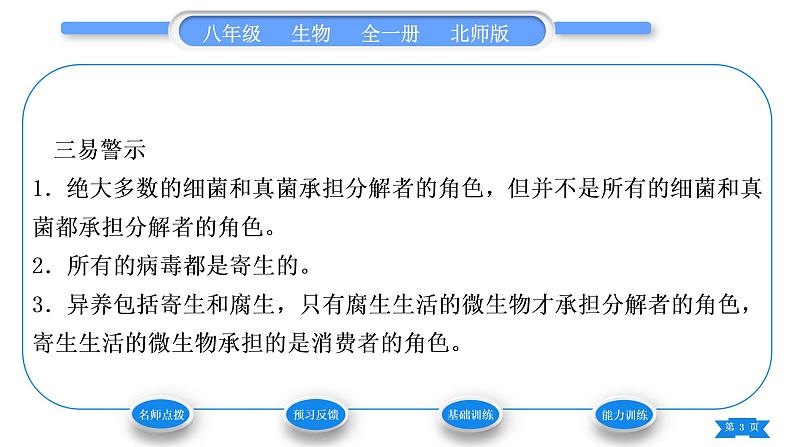 八年级 生物 全一册 北师版

三易警示

1.绝大多数的细菌和真菌承担分解者的角色，但并不是所有的细菌和真菌都承担分解者的角色。

2.所有的病毒都是寄生的。

3.异养包括寄生和腐生，只有腐生生活的微生物才承担分解者的角色，寄生生活的微生物承担的是消费者的角色。

名师点拨 预习反馈 基础训练 能力训练

第3页